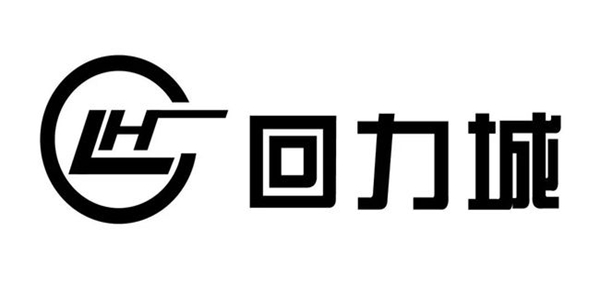 LH 回力城